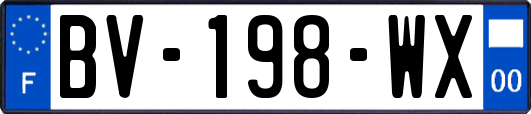 F
BV-198-WX
00